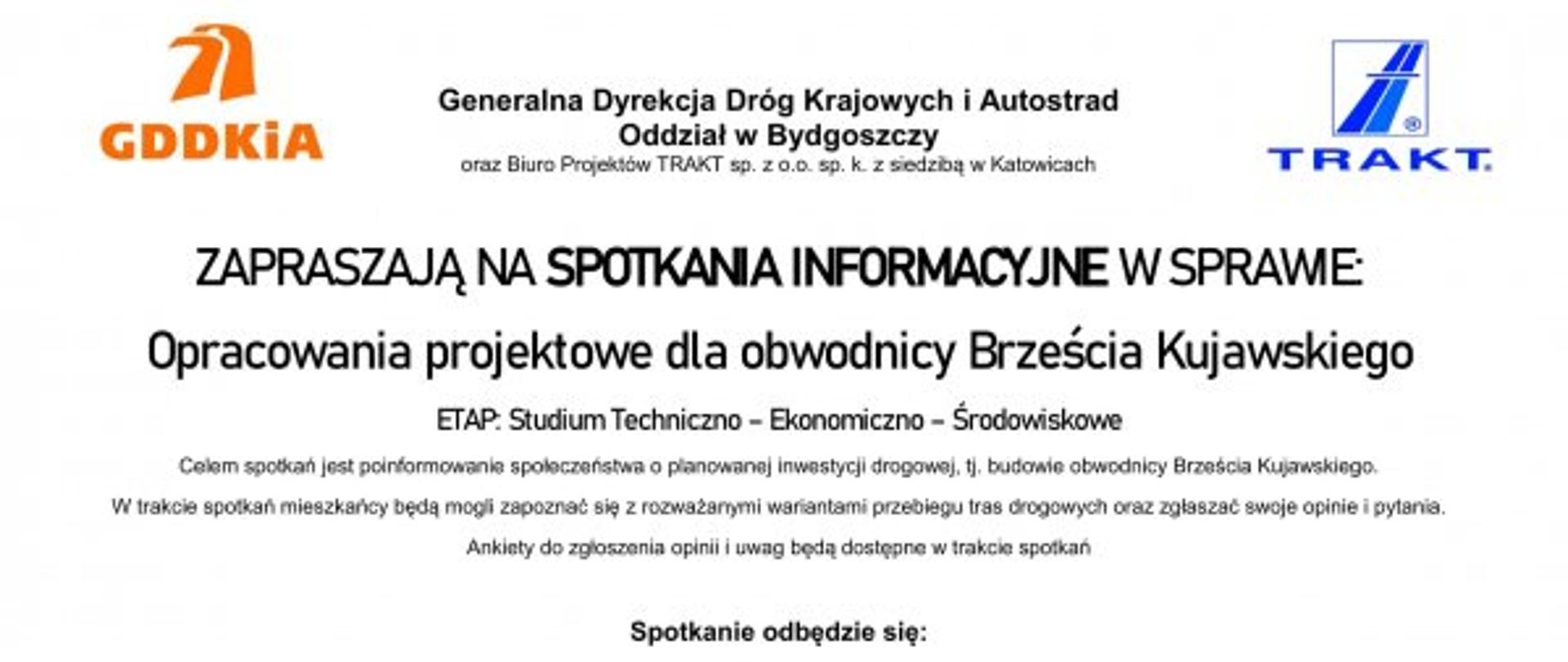 GDDKiA

Generalna Dyrekcja Dróg Krajowych i Autostrad
Oddział w Bydgoszczy
oraz Biuro Projektów TRAKT sp. z o.o. sp. k. z siedzibą w Katowicach

TRAKT.

ZAPRASZAJĄ NA SPOTKANIA INFORMACYJNE W SPRAWIE:

Opracowania projektowe dla obwodnicy Brześcia Kujawskiego

ETAP: Studium Techniczno – Ekonomiczno – Środowiskowe

Celem spotkań jest poinformowanie społeczeństwa o planowanej inwestycji drogowej, tj. budowie obwodnicy Brześcia Kujawskiego.

W trakcie spotkań mieszkańcy będą mogli zapoznać się z rozważanymi wariantami przebiegu tras drogowych oraz zgłaszać swoje opinie i pytania.

Ankiety do zgłoszenia opinii i uwag będą dostępne w trakcie spotkań

Spotkanie odbędzie się: